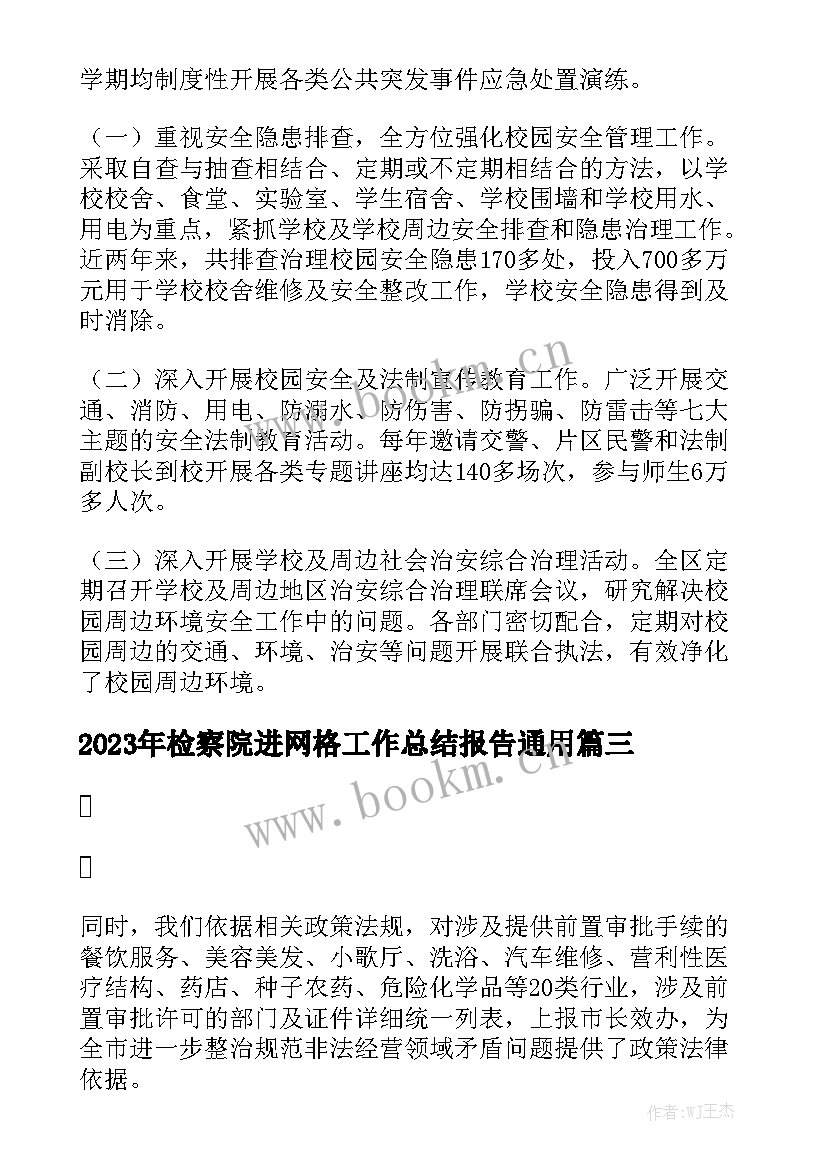 学期均制度性开展各类公共突发事件应急处置演练。

（一）重视安全隐患排查，全方位强化校园安全管理工作。采取自查与抽查相结合、定期或不定期相结合的方法，以学校校舍、食堂、实验室、学生宿舍、学校围墙和学校用水、用电为重点，紧抓学校及学校周边安全排查和隐患治理工作。近两年来，共排查治理校园安全隐患170多处，投入700多万元用于学校校舍维修及安全整改工作，学校安全隐患得到及时消除。

（二）深入开展校园安全及法制宣传教育工作。广泛开展交通、消防、用电、防溺水、防伤害、防拐骗、防雷击等七大主题的安全法制教育活动。每年邀请交警、片区民警和法制副校长到校开展各类专题讲座均达140多场次，参与师生6万多人次。

（三）深入开展学校及周边社会治安综合治理活动。全区定期召开学校及周边地区治安综合治理联席会议，研究解决校园周边环境安全工作中的问题。各部门密切配合，定期对校园周边的交通、环境、治安等问题开展联合执法，有效净化了校园周边环境。

2023年检察院进网格工作总结报告通用篇三

同时，我们依据相关政策法规，对涉及提供前置审批手续的餐饮服务、美容美发、小歌厅、洗浴、汽车维修、营利性医疗结构、药店、种子农药、危险化学品等20类行业，涉及前置审批许可的部门及证件详细统一列表，上报市长效办，为全市进一步整治规范非法经营领域矛盾问题提供了政策法律依据。

www.bookm.cn

www.bookm.cn

作者:WJ王杰